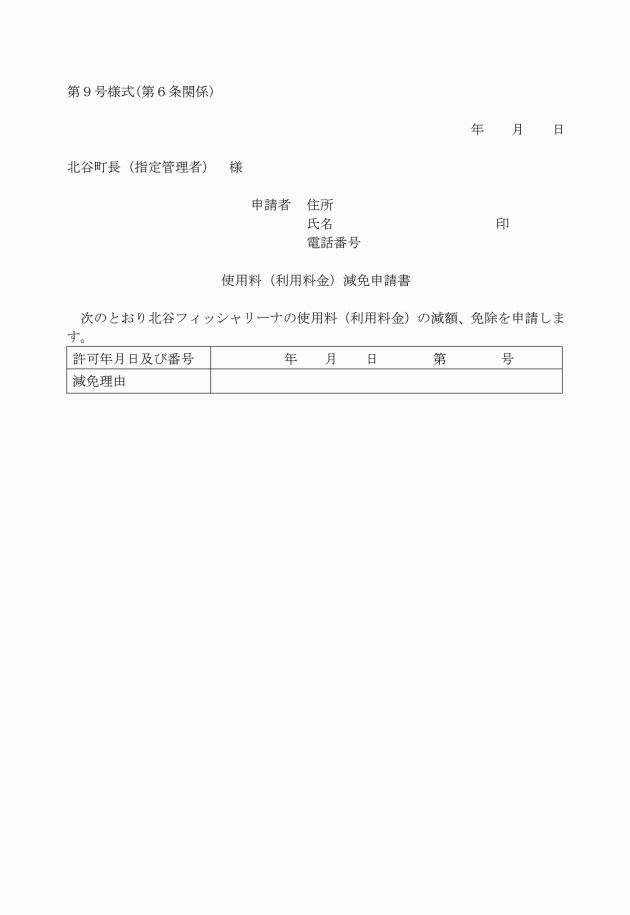 第９号様式(第６条関係)

年　　月　　日

北谷町長（指定管理者）　様

申請者　住所
氏名　　　　　　　　　　　　印
電話番号

使用料（利用料金）減免申請書

次のとおり北谷フィッシャリーナの使用料（利用料金）の減額、免除を申請します。

| 許可年月日及び番号 | 年　　月　　日　　　第　　　号 |
|---|---|
| 減免理由 | |